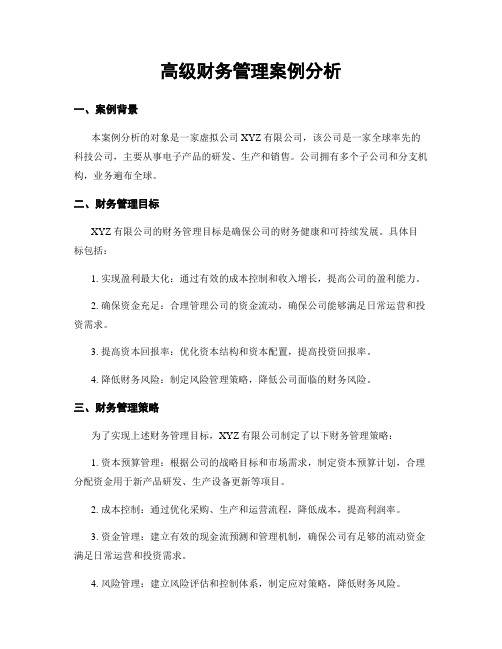 高级财务管理案例分析

一、案例背景

本案例分析的对象是一家虚拟公司 XYZ 有限公司，该公司是一家全球率先的科技公司，主要从事电子产品的研发、生产和销售。公司拥有多个子公司和分支机构，业务遍布全球。

二、财务管理目标

XYZ 有限公司的财务管理目标是确保公司的财务健康和可持续发展。具体目标包括：

1. 实现盈利最大化：通过有效的成本控制和收入增长，提高公司的盈利能力。

2. 确保资金充足：合理管理公司的资金流动，确保公司能够满足日常运营和投资需求。

3. 提高资本回报率：优化资本结构和资本配置，提高投资回报率。

4. 降低财务风险：制定风险管理策略，降低公司面临的财务风险。

三、财务管理策略

为了实现上述财务管理目标，XYZ 有限公司制定了以下财务管理策略：

1. 资本预算管理：根据公司的战略目标和市场需求，制定资本预算计划，合理分配资金用于新产品研发、生产设备更新等项目。

2. 成本控制：通过优化采购、生产和运营流程，降低成本，提高利润率。

3. 资金管理：建立有效的现金流预测和管理机制，确保公司有足够的流动资金满足日常运营和投资需求。

4. 风险管理：建立风险评估和控制体系，制定应对策略，降低财务风险。